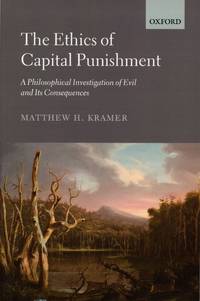 OXFORD

The Ethics of Capital Punishment

A Philosophical Investigation of Evil and Its Consequences

MATTHEW H. KRAMER